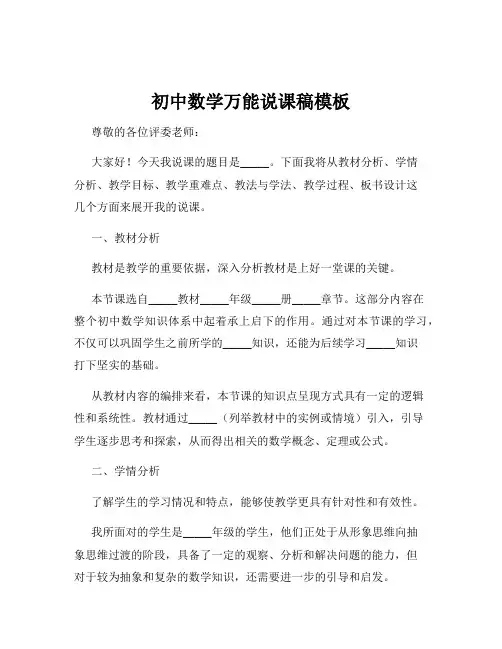 初中数学万能说课稿模板

尊敬的各位评委老师：

大家好！今天我说课的题目是_____。下面我将从教材分析、学情分析、教学目标、教学重难点、教法与学法、教学过程、板书设计这几个方面来展开我的说课。

一、教材分析

教材是教学的重要依据，深入分析教材是上好一堂课的关键。

本节课选自_____教材_____年级_____册_____章节。这部分内容在整个初中数学知识体系中起着承上启下的作用。通过对本节课的学习，不仅可以巩固学生之前所学的_____知识，还能为后续学习_____知识打下坚实的基础。

从教材内容的编排来看，本节课的知识点呈现方式具有一定的逻辑性和系统性。教材通过_____（列举教材中的实例或情境）引入，引导学生逐步思考和探索，从而得出相关的数学概念、定理或公式。

二、学情分析

了解学生的学习情况和特点，能够使教学更具有针对性和有效性。

我所面对的学生是_____年级的学生，他们正处于从形象思维向抽象思维过渡的阶段，具备了一定的观察、分析和解决问题的能力，但对于较为抽象和复杂的数学知识，还需要进一步的引导和启发。